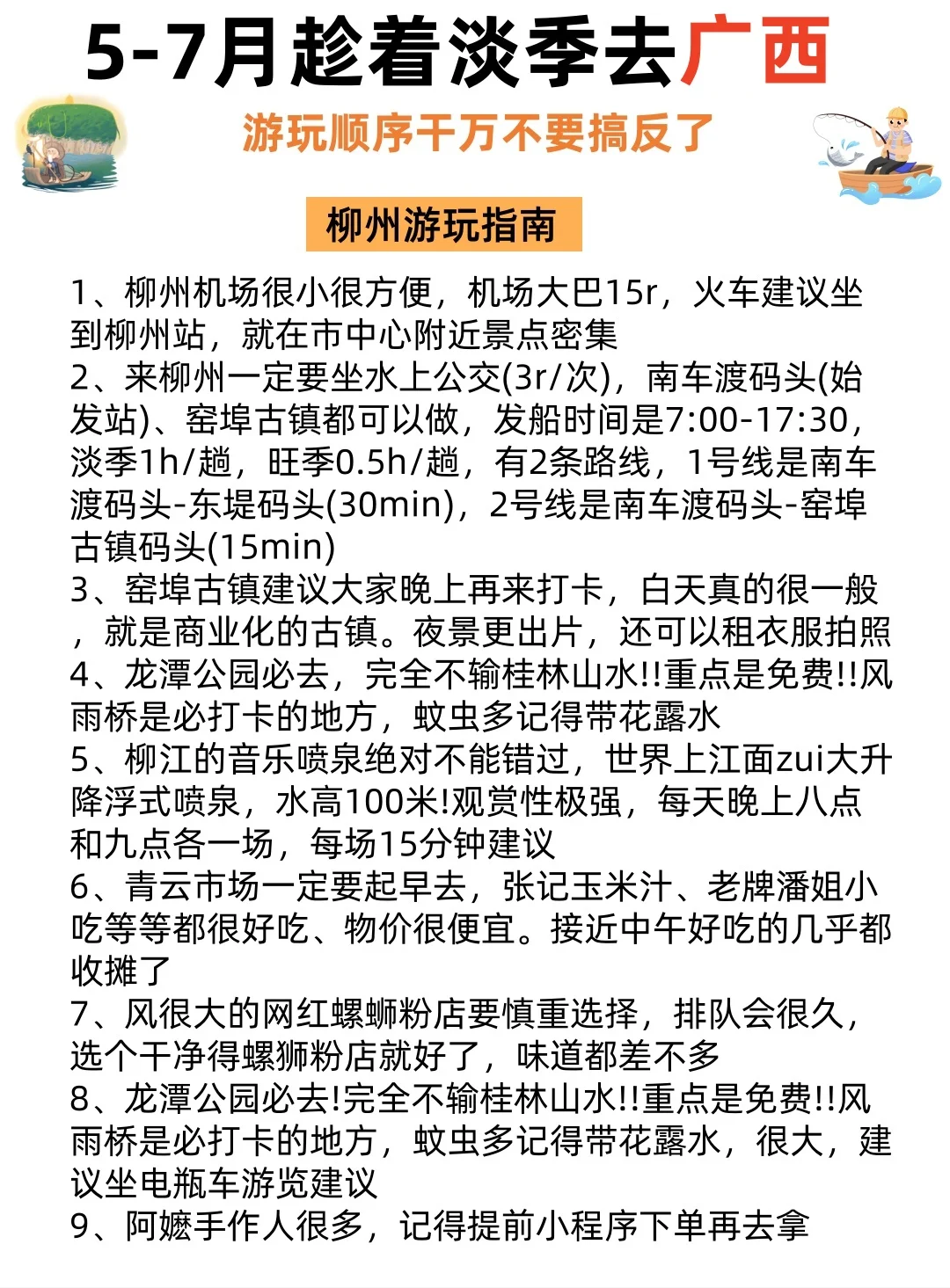 5-7月趁着淡季去广西

游玩顺序千万不要搞反了

柳州游玩指南

1、柳州机场很小很方便，机场大巴15r，火车建议坐到柳州站，就在市中心附近景点密集
2、来柳州一定要坐水上公交(3r/次)，南车渡码头(始发站)、窑埠古镇都可以做，发船时间是7:00-17:30，淡季1h/趟，旺季0.5h/趟，有2条路线，1号线是南车渡码头-东堤码头(30min)，2号线是南车渡码头-窑埠古镇码头(15min)
3、窑埠古镇建议大家晚上再来打卡，白天真的很一般，就是商业化的古镇。夜景更出片，还可以租衣服拍照
4、龙潭公园必去，完全不输桂林山水!!重点是免费!!风雨桥是必打卡的地方，蚊虫多记得带花露水
5、柳江的音乐喷泉绝对不能错过，世界上江面zui大升降浮式喷泉，水高100米!观赏性极强，每天晚上八点和九点各一场，每场15分钟建议
6、青云市场一定要起早去，张记玉米汁、老牌潘姐小吃等等都很好吃、物价很便宜。接近中午好吃的几乎都收摊了
7、风很大的网红螺蛳粉店要慎重选择，排队会很久，选个干净得螺狮粉店就好了，味道都差不多
8、龙潭公园必去!完全不输桂林山水!!重点是免费!!风雨桥是必打卡的地方，蚊虫多记得带花露水，很大，建议坐电瓶车游览建议
9、阿嬷手作人很多，记得提前小程序下单再去拿